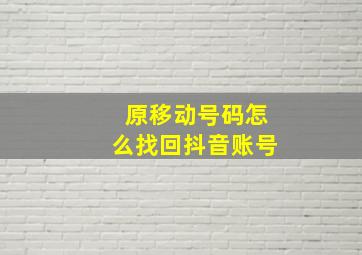 原移动号码怎么找回抖音账号